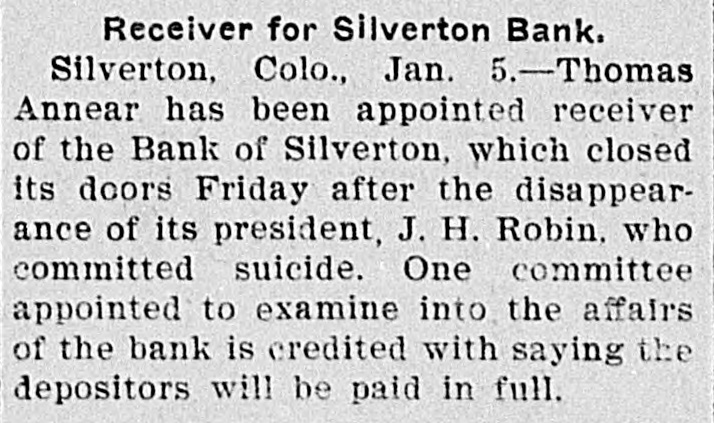 Receiver for Silverton Bank.

Silverton, Colo., Jan. 5.—Thomas Annear has been appointed receiver of the Bank of Silverton, which closed its doors Friday after the disappearance of its president, J. H. Robin, who committed suicide. One committee appointed to examine into the affairs of the bank is credited with saying the depositors will be paid in full.